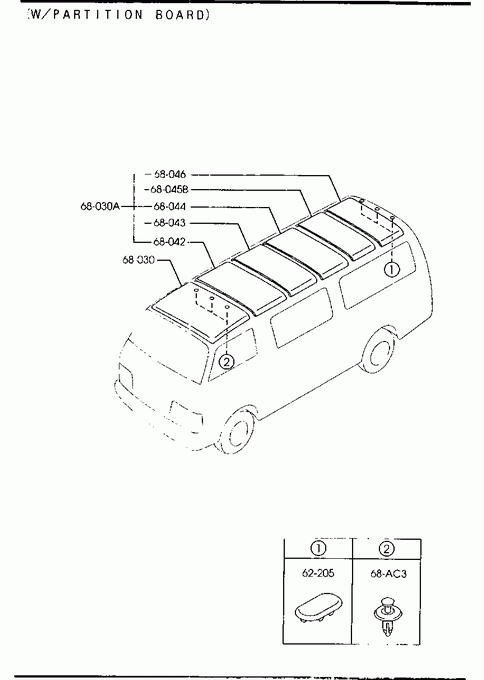 (W/PARTITION BOARD)

68-046
68-045B
68-030A
68-044
68-043
68-042
68-030

①
②

| ① | ② |
|---|---|
| 62-205 | 68-AC3 |